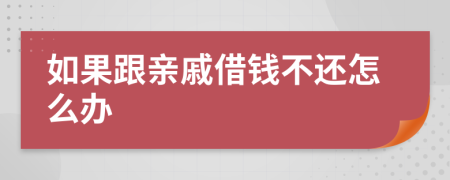 如果跟亲戚借钱不还怎么办